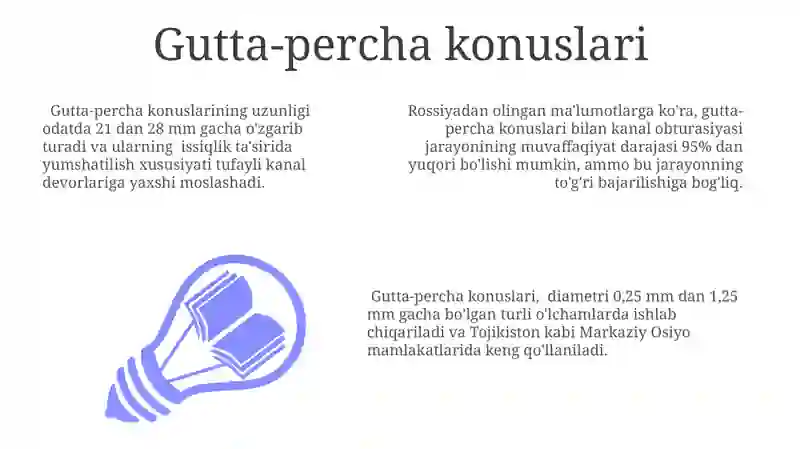 Gutta-percha konuslari

Gutta-percha konuslarining uzunligi odatda 21 dan 28 mm gacha o'zgarib turadi va ularning issiqlik ta'sirida yumshatilish xususiyati tufayli kanal devorlariga yaxshi moslashadi.

Rossiyadan olingan ma'lumotlarga ko'ra, gutta-percha konuslari bilan kanal obturasiyasi jarayonining muvaffaqiyat darajasi 95% dan yuqori bo'lishi mumkin, ammo bu jarayonning to'g'ri bajarilishiga bog'liq.

Gutta-percha konuslari, diametri 0,25 mm dan 1,25 mm gacha bo'lgan turli o'lchamlarda ishlab chiqariladi va Tojikiston kabi Markaziy Osiyo mamlakatlarida keng qo'llaniladi.